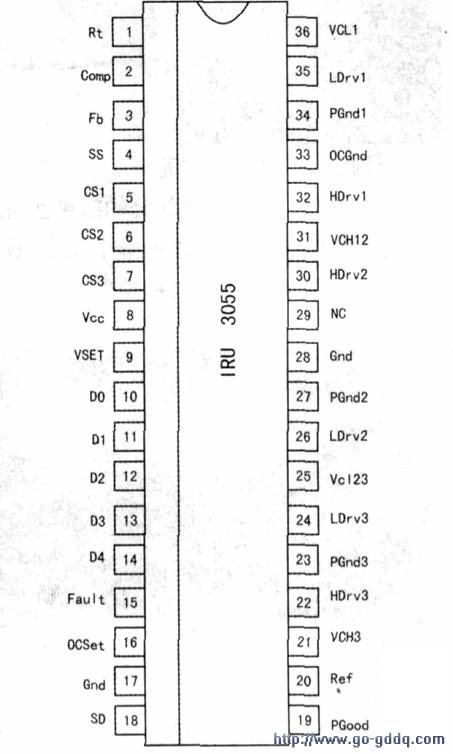 Rt 1
Comp 2
Fb 3
SS 4
CS1 5
CS2 6
CS3 7
Vcc 8
VSET 9
D0 10
D1 11
D2 12
D3 13
D4 14
Fault 15
OCSet 16
Gnd 17
SD 18

IRU 3055

36 VCL1
35 LDrv1
34 PGnd1
33 OCGnd
32 HDrv1
31 VCH12
30 HDrv2
29 NC
28 Gnd
27 PGnd2
26 LDrv2
25 Vcl23
24 LDrv3
23 PGnd3
22 HDrv3
21 VCH3
20 Ref
19 PGood

http://www.go-gddq.com